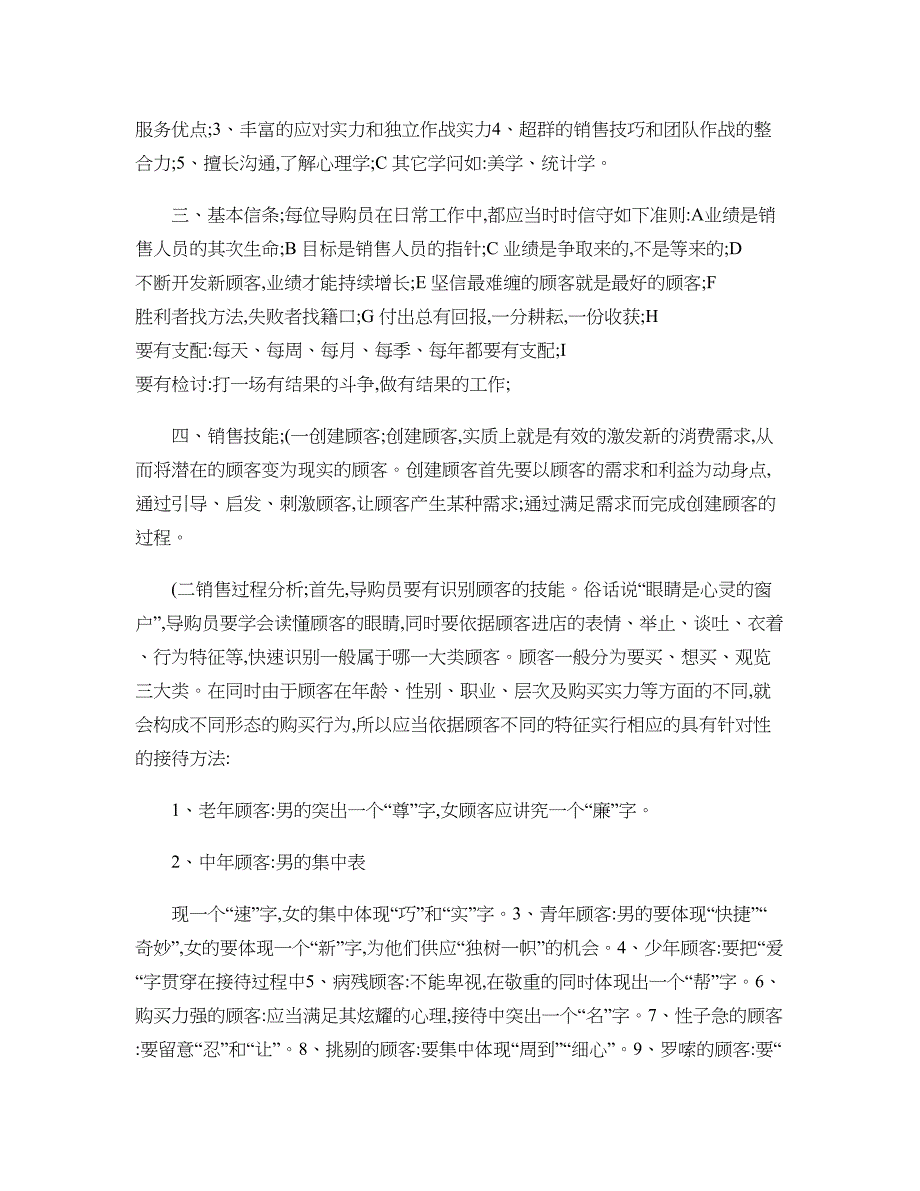 服务优点;3、丰富的应对实力和独立作战实力4、超群的销售技巧和团队作战的整合力;5、擅长沟通,了解心理学;C 其它学问如:美学、统计学。

三、基本信条;每位导购员在日常工作中,都应当时时信守如下准则:A业绩是销售人员的其次生命;B 目标是销售人员的指针;C 业绩是争取来的,不是等来的;D 不断开发新顾客,业绩才能持续增长;E 坚信最难缠的顾客就是最好的顾客;F 胜利者找方法,失败者找籍口;G 付出总有回报,一分耕耘,一份收获;H 要有支配:每天、每周、每月、每季、每年都要有支配;I 要有检讨:打一场有结果的斗争,做有结果的工作;

四、销售技能;(一创建顾客;创建顾客,实质上就是有效的激发新的消费需求,从而将潜在的顾客变为现实的顾客。创建顾客首先要以顾客的需求和利益为动身点,通过引导、启发、刺激顾客,让顾客产生某种需求;通过满足需求而完成创建顾客的过程。

(二销售过程分析;首先,导购员要有识别顾客的技能。俗话说“眼睛是心灵的窗户”,导购员要学会读懂顾客的眼睛,同时要依据顾客进店的表情、举止、谈吐、衣着、行为特征等,快速识别一般属于哪一大类顾客。顾客一般分为要买、想买、观览三大类。在同时由于顾客在年龄、性别、职业、层次及购买实力等方面的不同,就会构成不同形态的购买行为,所以应当依据顾客不同的特征实行相应的具有针对性的接待方法:

1、老年顾客:男的突出一个“尊”字,女顾客应讲究一个“廉”字。

2、中年顾客:男的集中表

现一个“速”字,女的集中体现“巧”和“实”字。3、青年顾客:男的要体现“快捷”“奇妙”,女的要体现一个“新”字,为他们供应“独树一帜”的机会。4、少年顾客:要把“爱“字贯穿在接待过程中5、病残顾客:不能卑视,在敬重的同时体现出一个“帮”字。6、购买力强的顾客:应当满足其炫耀的心理,接待中突出一个“名”字。7、性子急的顾客:要留意“忍”和“让”。8、挑剔的顾客:要集中体现“周到”“细心”。9、罗嗦的顾客:要“